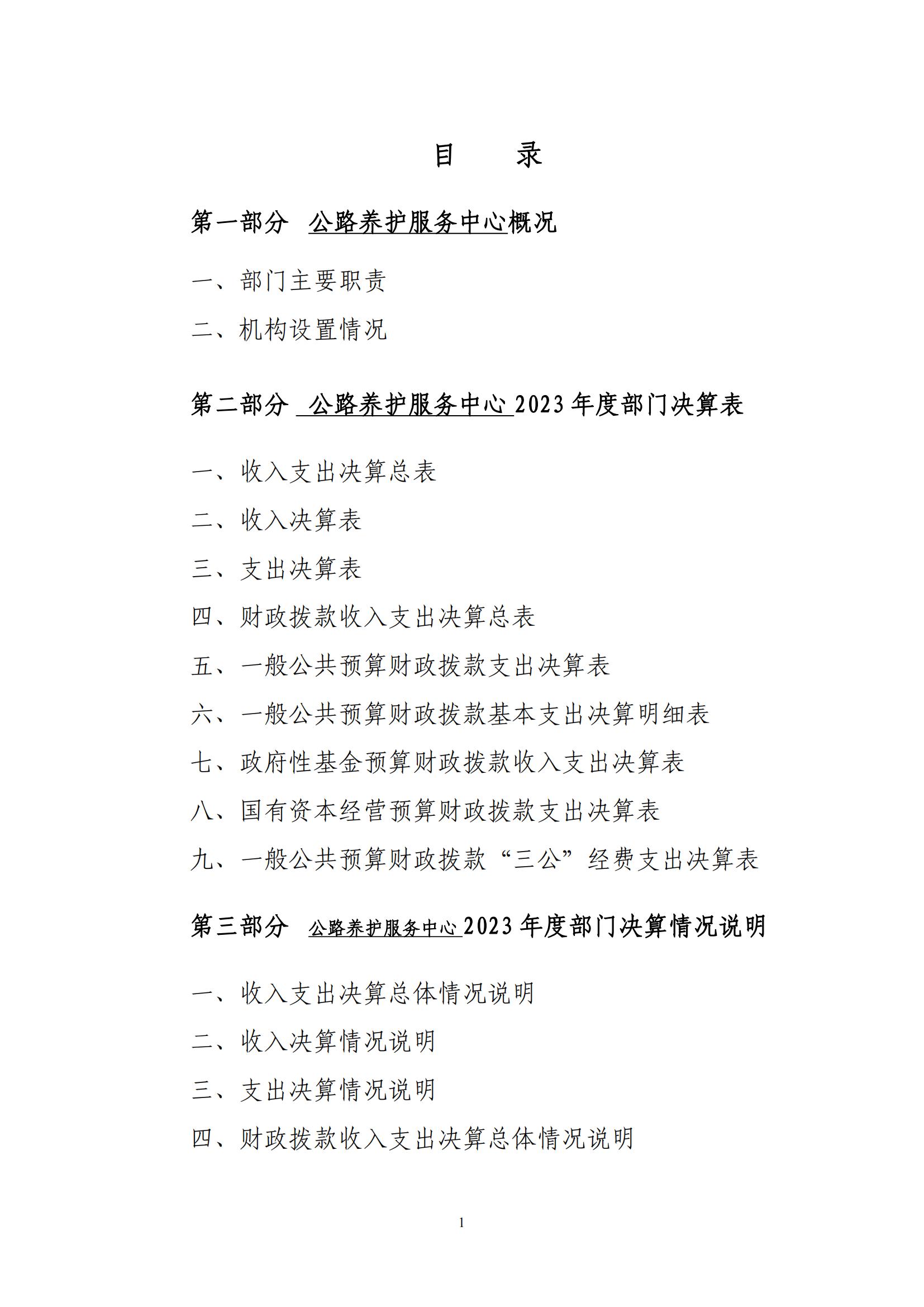 目　录

第一部分　公路养护服务中心概况

一、部门主要职责

二、机构设置情况

第二部分　公路养护服务中心 2023 年度部门决算表

一、收入支出决算总表

二、收入决算表

三、支出决算表

四、财政拨款收入支出决算总表

五、一般公共预算财政拨款支出决算表

六、一般公共预算财政拨款基本支出决算明细表

七、政府性基金预算财政拨款收入支出决算表

八、国有资本经营预算财政拨款支出决算表

九、一般公共预算财政拨款“三公”经费支出决算表

第三部分　公路养护服务中心 2023 年度部门决算情况说明

一、收入支出决算总体情况说明

二、收入决算情况说明

三、支出决算情况说明

四、财政拨款收入支出决算总体情况说明

1